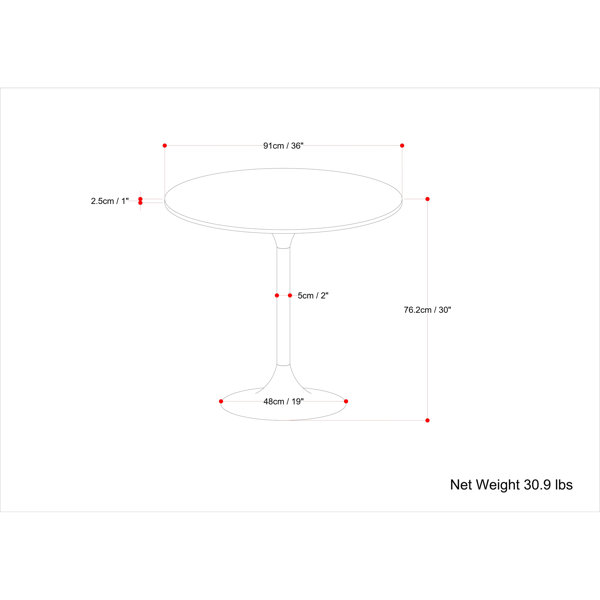 91cm / 36"

2.5cm / 1"

5cm / 2"

76.2cm / 30"

48cm / 19"

Net Weight 30.9 lbs